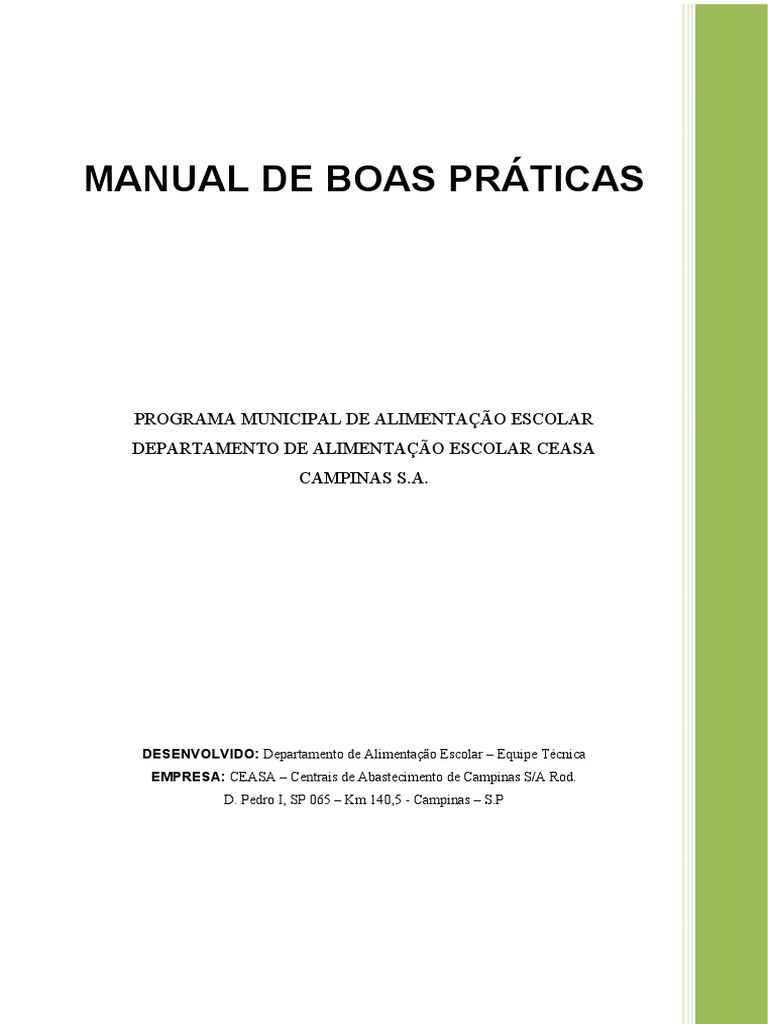 MANUAL DE BOAS PRÁTICAS

PROGRAMA MUNICIPAL DE ALIMENTAÇÃO ESCOLAR DEPARTAMENTO DE ALIMENTAÇÃO ESCOLAR CEASA CAMPINAS S.A.

DESENVOLVIDO: Departamento de Alimentação Escolar – Equipe Técnica
EMPRESA: CEASA – Centrais de Abastecimento de Campinas S/A Rod. D. Pedro I, SP 065 – Km 140,5 - Campinas – S.P